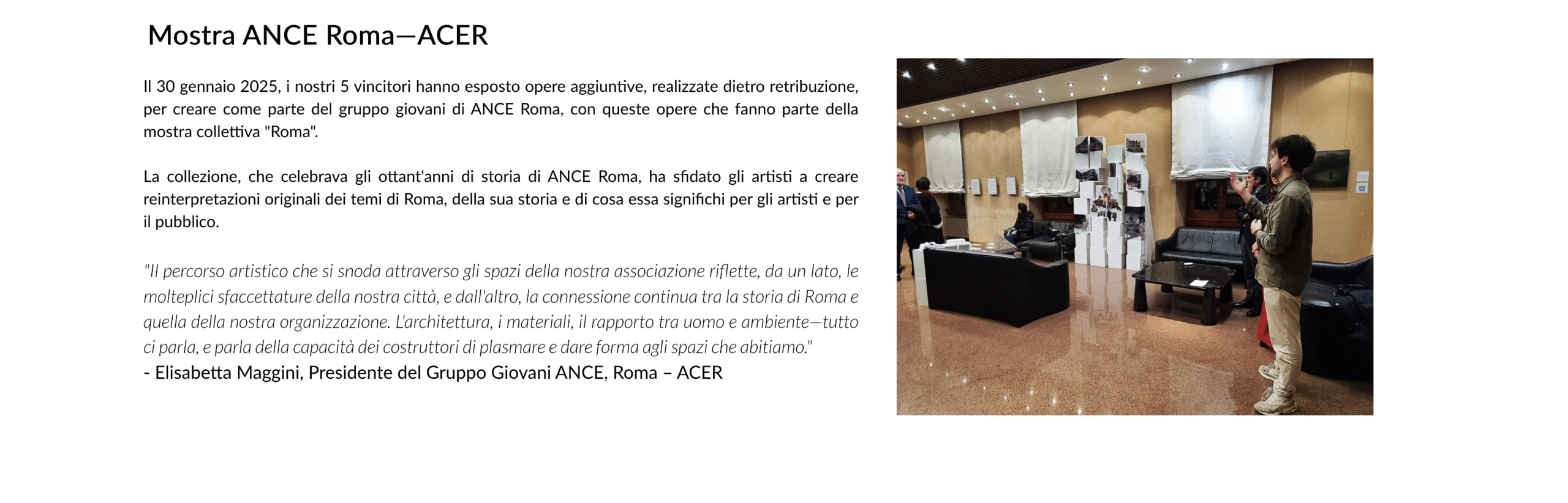 Mostra ANCE Roma—ACER

Il 30 gennaio 2025, i nostri 5 vincitori hanno esposto opere aggiuntive, realizzate dietro retribuzione, per creare come parte del gruppo giovani di ANCE Roma, con queste opere che fanno parte della mostra collettiva "Roma".

La collezione, che celebrava gli ottant'anni di storia di ANCE Roma, ha sfidato gli artisti a creare reinterpretazioni originali dei temi di Roma, della sua storia e di cosa essa significhi per gli artisti e per il pubblico.

"Il percorso artistico che si snoda attraverso gli spazi della nostra associazione riflette, da un lato, le molteplici sfaccettature della nostra città, e dall'altro, la connessione continua tra la storia di Roma e quella della nostra organizzazione. L'architettura, i materiali, il rapporto tra uomo e ambiente—tutto ci parla, e parla della capacità dei costruttori di plasmare e dare forma agli spazi che abitiamo."
- Elisabetta Maggini, Presidente del Gruppo Giovani ANCE, Roma – ACER